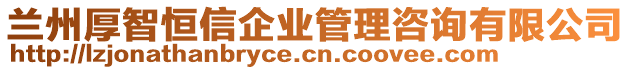 兰州厚智恒信企业管理咨询有限公司
http://lzjonathanbryce.cn.coovee.com